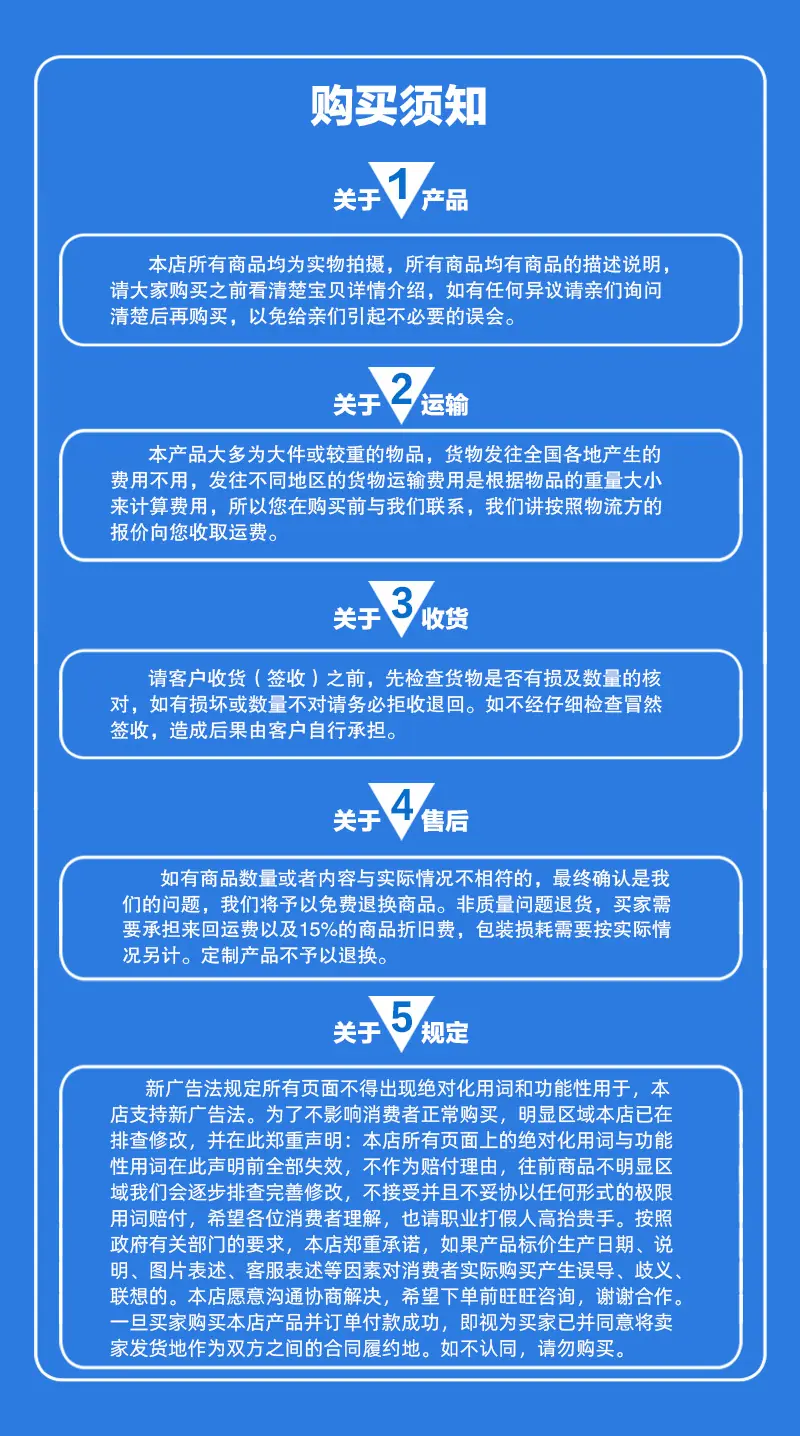 购买须知

关于1产品

本店所有商品均为实物拍摄，所有商品均有商品的描述说明，请大家购买之前看清楚宝贝详情介绍，如有任何异议请亲们询问清楚后再购买，以免给亲们引起不必要的误会。

关于2运输

本产品大多为大件或较重的物品，货物发往全国各地产生的费用不用，发往不同地区的货物运输费用是根据物品的重量大小来计算费用，所以您在购买前与我们联系，我们讲按照物流方的报价向您收取运费。

关于3收货

请客户收货（签收）之前，先检查货物是否有损及数量的核对，如有损坏或数量不对请务必拒收退回。如不经仔细检查冒然签收，造成后果由客户自行承担。

关于4售后

如有商品数量或者内容与实际情况不相符的，最终确认是我们的问题，我们将予以免费退换商品。非质量问题退货，买家需要承担来回运费以及15%的商品折旧费，包装损耗需要按实际情况另计。定制产品不予以退换。

关于5规定

新广告法规定所有页面不得出现绝对化用词和功能性用于，本店支持新广告法。为了不影响消费者正常购买，明显区域本店已在排查修改，并在此郑重声明：本店所有页面上的绝对化用词与功能性用词在此声明前全部失效，不作为赔付理由，往前商品不明显区域我们会逐步排查完善修改，不接受并且不妥协以任何形式的极限用词赔付，希望各位消费者理解，也请职业打假人高抬贵手。按照政府有关部门的要求，本店郑重承诺，如果产品标价生产日期、说明、图片表述、客服表述等因素对消费者实际购买产生误导、歧义、联想的。本店愿意沟通协商解决，希望下单前旺旺咨询，谢谢合作。一旦买家购买本店产品并订单付款成功，即视为买家已并同意将卖家发货地作为双方之间的合同履约地。如不认同，请勿购买。